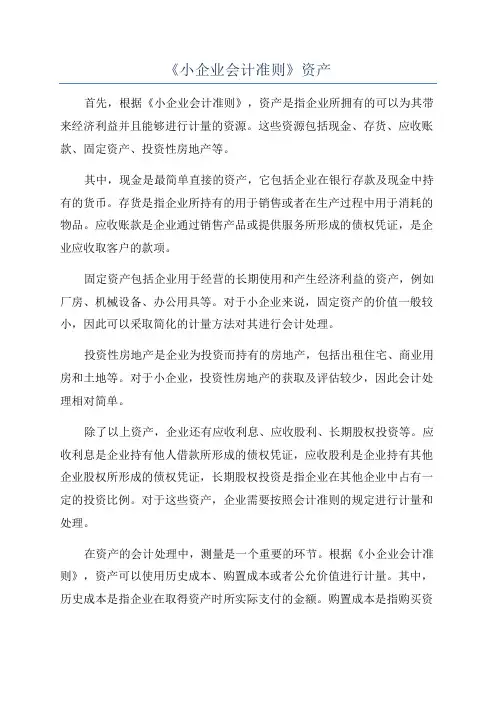 《小企业会计准则》资产

首先，根据《小企业会计准则》，资产是指企业所拥有的可以为其带来经济利益并且能够进行计量的资源。这些资源包括现金、存货、应收账款、固定资产、投资性房地产等。

其中，现金是最简单直接的资产，它包括企业在银行存款及现金中持有的货币。存货是指企业所持有的用于销售或者在生产过程中用于消耗的物品。应收账款是企业通过销售产品或提供服务所形成的债权凭证，是企业应收取客户的款项。

固定资产包括企业用于经营的长期使用和产生经济利益的资产，例如厂房、机械设备、办公用具等。对于小企业来说，固定资产的价值一般较小，因此可以采取简化的计量方法对其进行会计处理。

投资性房地产是企业为投资而持有的房地产，包括出租住宅、商业用房和土地等。对于小企业，投资性房地产的获取及评估较少，因此会计处理相对简单。

除了以上资产，企业还有应收利息、应收股利、长期股权投资等。应收利息是企业持有他人借款所形成的债权凭证，应收股利是企业持有其他企业股权所形成的债权凭证，长期股权投资是指企业在其他企业中占有一定的投资比例。对于这些资产，企业需要按照会计准则的规定进行计量和处理。

在资产的会计处理中，测量是一个重要的环节。根据《小企业会计准则》，资产可以使用历史成本、购置成本或者公允价值进行计量。其中，历史成本是指企业在取得资产时所实际支付的金额。购置成本是指购买资